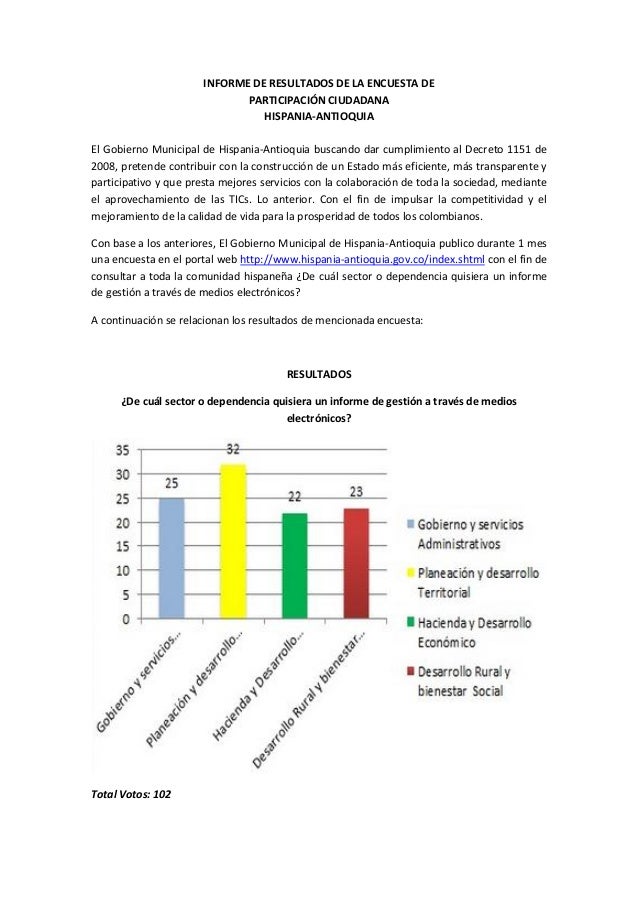 INFORME DE RESULTADOS DE LA ENCUESTA DE
PARTICIPACIÓN CIUDADANA
HISPANIA-ANTIOQUIA

El Gobierno Municipal de Hispania-Antioquia buscando dar cumplimiento al Decreto 1151 de 2008, pretende contribuir con la construcción de un Estado más eficiente, más transparente y participativo y que presta mejores servicios con la colaboración de toda la sociedad, mediante el aprovechamiento de las TICs. Lo anterior. Con el fin de impulsar la competitividad y el mejoramiento de la calidad de vida para la prosperidad de todos los colombianos.

Con base a los anteriores, El Gobierno Municipal de Hispania-Antioquia publico durante 1 mes una encuesta en el portal web http://www.hispania-antioquia.gov.co/index.shtml con el fin de consultar a toda la comunidad hispaneña ¿De cuál sector o dependencia quisiera un informe de gestión a través de medios electrónicos?

A continuación se relacionan los resultados de mencionada encuesta:

RESULTADOS

¿De cuál sector o dependencia quisiera un informe de gestión a través de medios electrónicos?

35
30
25
20
15
10
5
0

25
32
22
23

Gobierno y servicios...
Planeación y desarrollo...
Hacienda y Desarrollo...
Desarrollo Rural y bienestar...

Gobierno y servicios Administrativos
Planeación y desarrollo Territorial
Hacienda y Desarrollo Económico
Desarrollo Rural y bienestar Social

Total Votos: 102